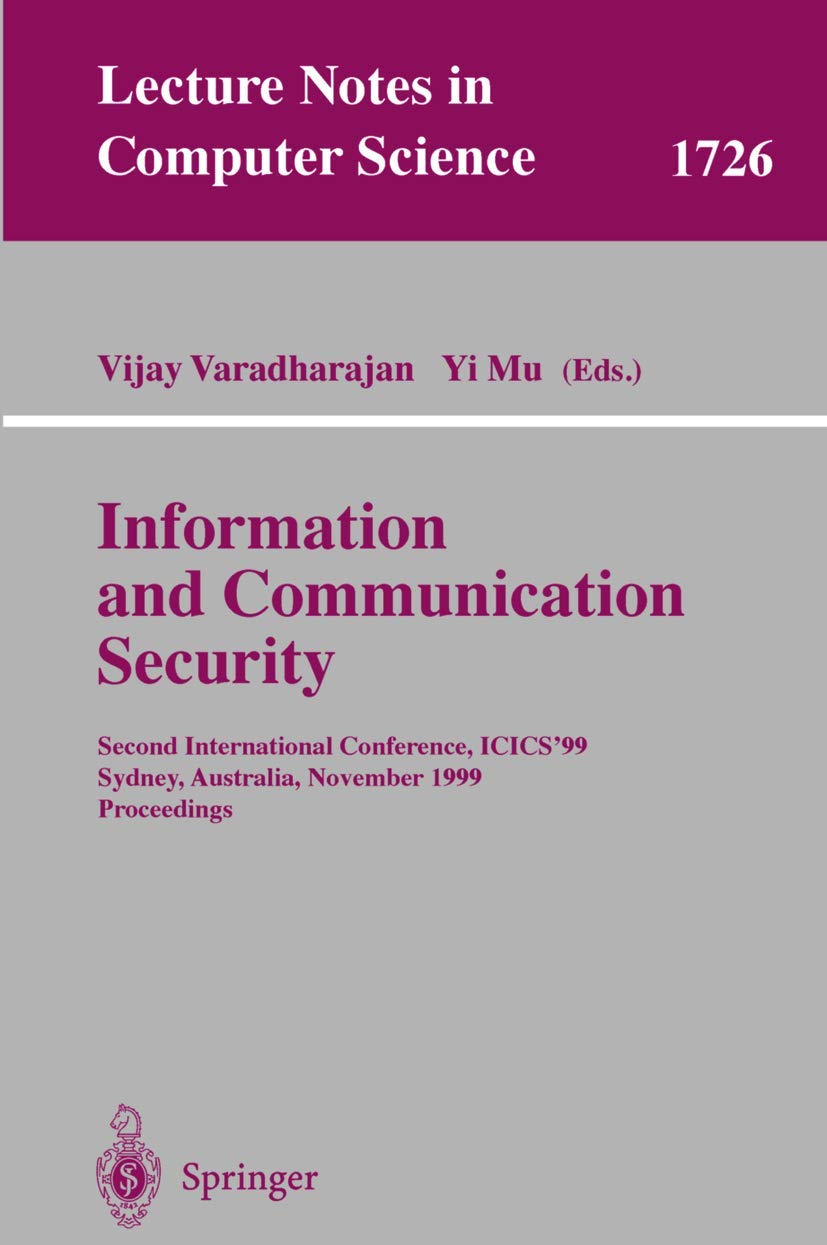 Lecture Notes in Computer Science 1726

Vijay Varadharajan Yi Mu (Eds.)

Information and Communication Security

Second International Conference, ICICS'99
Sydney, Australia, November 1999
Proceedings

Springer